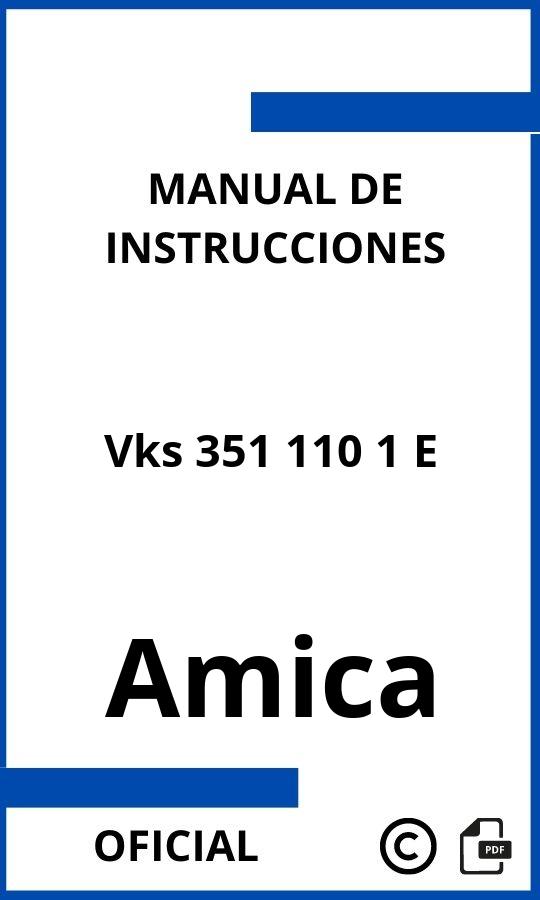 MANUAL DE INSTRUCCIONES

Vks 351 110 1 E

Amica

OFICIAL

©

PDF